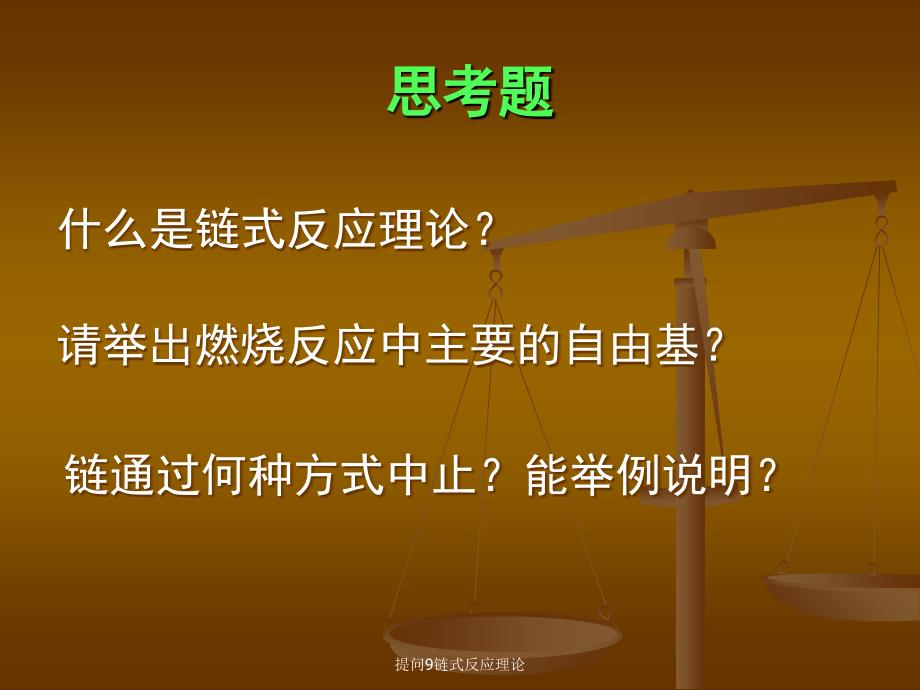 思考题

什么是链式反应理论？

请举出燃烧反应中主要的自由基？

链通过何种方式中止？能举例说明？

提问9链式反应理论